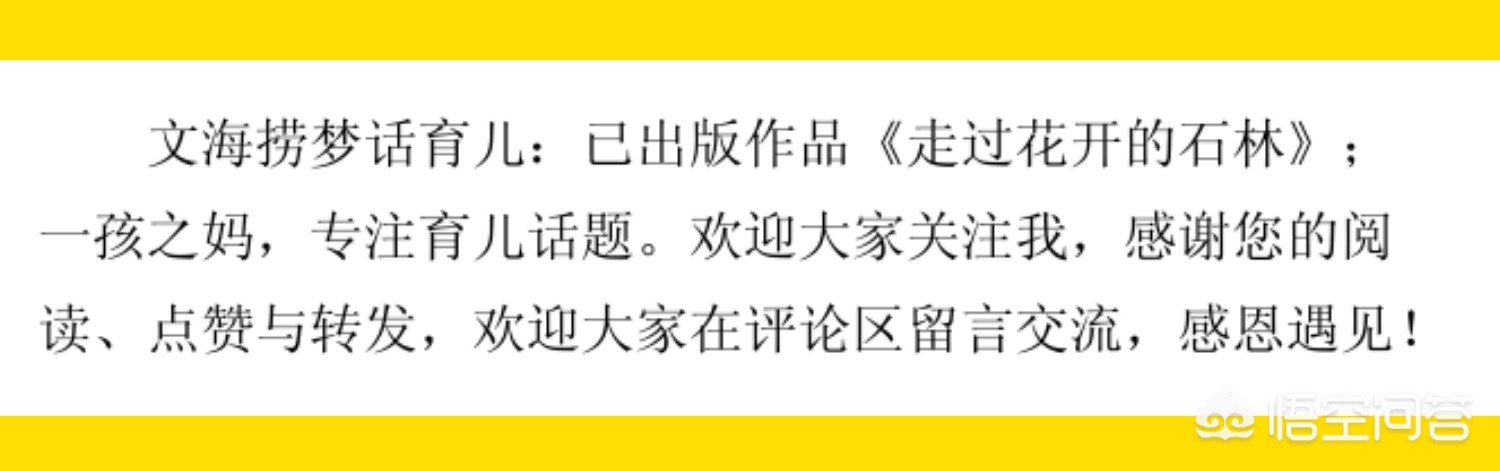 文海捞梦话育儿：已出版作品《走过花开的石林》；一孩之妈，专注育儿话题。欢迎大家关注我，感谢您的阅读、点赞与转发，欢迎大家在评论区留言交流，感恩遇见！

悟空问答